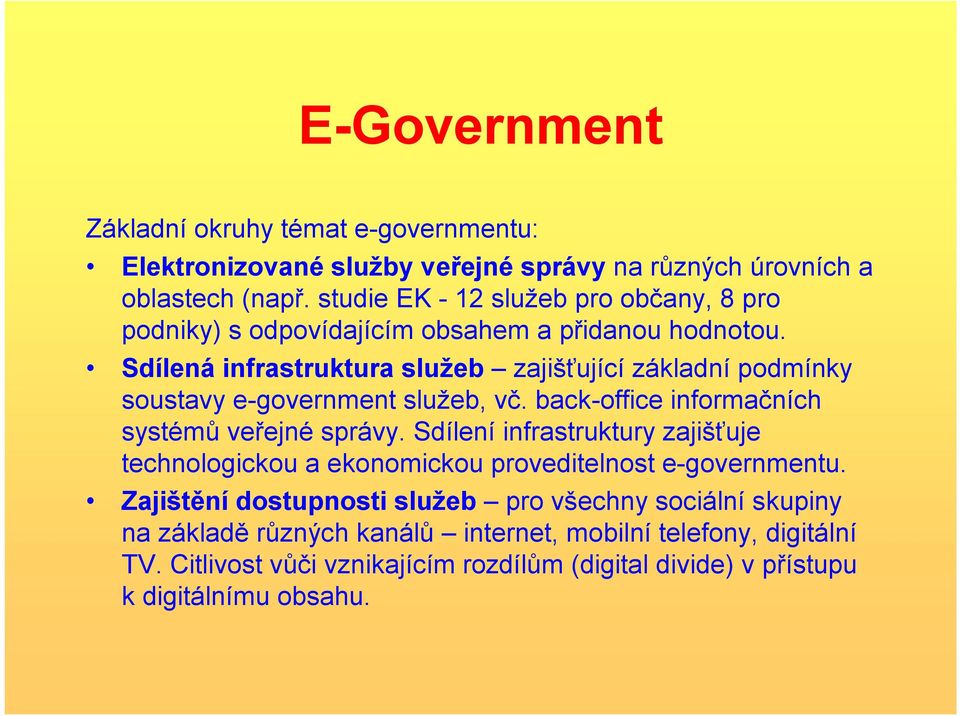 E-Government

Základní okruhy témat e-governmentu:

• Elektronizované služby veřejné správy na různých úrovních a oblastech (např. studie EK - 12 služeb pro občany, 8 pro podniky) s odpovídajícím obsahem a přidanou hodnotou.
• Sdílená infrastruktura služeb – zajišťující základní podmínky soustavy e-government služeb, vč. back-office informačních systémů veřejné správy. Sdílení infrastruktury zajišťuje technologickou a ekonomickou proveditelnost e-governmentu.
• Zajištění dostupnosti služeb – pro všechny sociální skupiny na základě různých kanálů – internet, mobilní telefony, digitální TV. Citlivost vůči vznikajícím rozdílům (digital divide) v přístupu k digitálnímu obsahu.